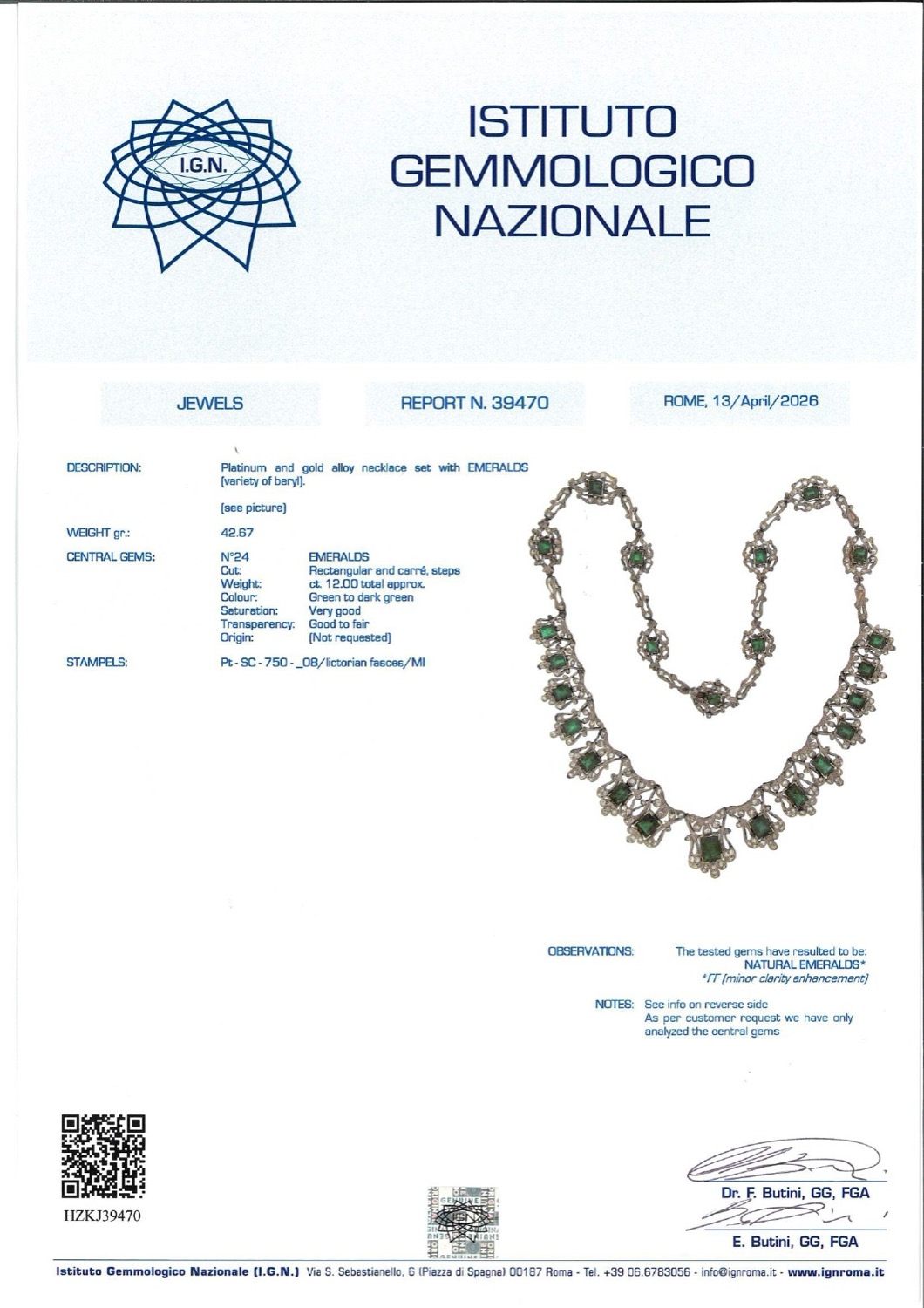 I.G.N.

ISTITUTO GEMMOLOGICO NAZIONALE

JEWELS

REPORT N. 39470

ROME, 13/April/2026

DESCRIPTION:
Platinum and gold alloy necklace set with EMERALDS (variety of beryl).

(see picture)

WEIGHT gr.: 42.67

CENTRAL GEMS:
N°24 EMERALDS
Cut: Rectangular and carré, steps
Weight: ct. 12.00 total approx.
Colour: Green to dark green
Saturation: Very good
Transparency: Good to fair
Origin: (Not requested)

STAMPELS: Pt - SC - 750 - _08/lictorian fasces/MI

OBSERVATIONS: The tested gems have resulted to be:
NATURAL EMERALDS*
*FF (minor clarity enhancement)

NOTES: See info on reverse side
As per customer request we have only analyzed the central gems

HZKJ39470

Dr. F. Butini, GG, FGA

E. Butini, GG, FGA

Istituto Gemmologico Nazionale (I.G.N.) Via S. Sebastianello, 6 (Piazza di Spagna) 00187 Roma - Tel. +39 06.6783056 - info@ignroma.it - www.ignroma.it